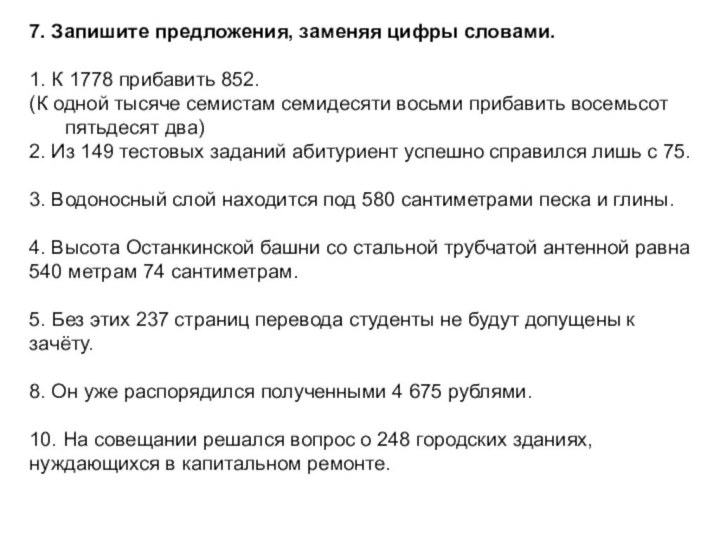 7. Запишите предложения, заменяя цифры словами.

1. К 1778 прибавить 852.
(К одной тысяче семистам семидесяти восьми прибавить восемьсот пятьдесят два)
2. Из 149 тестовых заданий абитуриент успешно справился лишь с 75.

3. Водоносный слой находится под 580 сантиметрами песка и глины.

4. Высота Останкинской башни со стальной трубчатой антенной равна 540 метрам 74 сантиметрам.

5. Без этих 237 страниц перевода студенты не будут допущены к зачёту.

8. Он уже распорядился полученными 4 675 рублями.

10. На совещании решался вопрос о 248 городских зданиях, нуждающихся в капитальном ремонте.